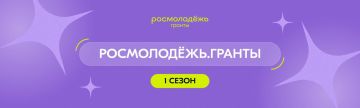 росмолодёжь
гранты

РОСМОЛОДЁЖЬ.ГРАНТЫ

1 СЕЗОН